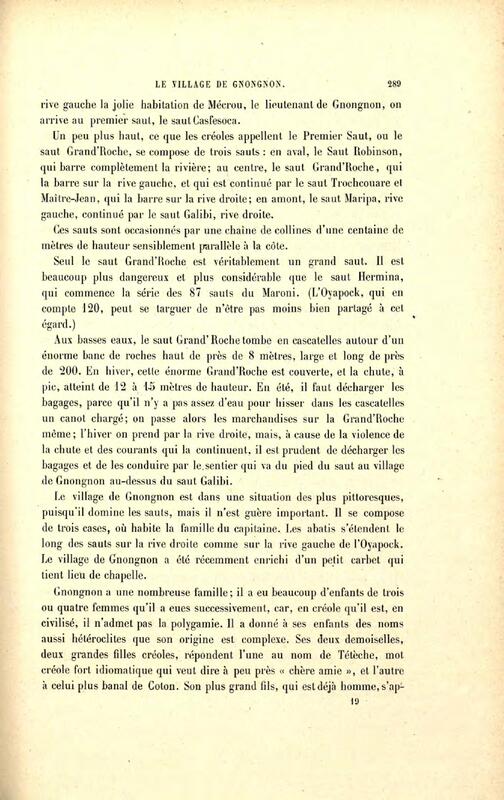 LE VILLAGE DE GNONGNON. 289

rive gauche la jolie habitation de Mécrou, le lieutenant de Gnongnon, on arrive au premier saut, le saut Casfesoca.

Un peu plus haut, ce que les créoles appellent le Premier Saut, ou le saut Grand'Roche, se compose de trois sauts : en aval, le Saut Robinson, qui barre complètement la rivière; au centre, le saut Grand'Roche, qui la barre sur la rive gauche, et qui est continué par le saut Trochcouare et Maître-Jean, qui la barre sur la rive droite; en amont, le saut Maripa, rive gauche, continué par le saut Galibi, rive droite.

Ces sauts sont occasionnés par une chaîne de collines d'une centaine de mètres de hauteur sensiblement parallèle à la côte.

Seul le saut Grand'Roche est véritablement un grand saut. Il est beaucoup plus dangereux et plus considérable que le saut Hermina, qui commence la série des 87 sauts du Maroni. (L'Oyapock, qui en compte 120, peut se targuer de n'être pas moins bien partagé à cet égard.)

Aux basses eaux, le saut Grand'Roche tombe en cascatelles autour d'un énorme banc de roches haut de près de 8 mètres, large et long de près de 200. En hiver, cette énorme Grand'Roche est couverte, et la chute, à pic, atteint de 12 à 15 mètres de hauteur. En été, il faut décharger les bagages, parce qu'il n'y a pas assez d'eau pour hisser dans les cascatelles un canot chargé; on passe alors les marchandises sur la Grand'Roche même; l'hiver on prend par la rive droite, mais, à cause de la violence de la chute et des courants qui la continuent, il est prudent de décharger les bagages et de les conduire par le sentier qui va du pied du saut au village de Gnongnon au-dessus du saut Galibi.

Le village de Gnongnon est dans une situation des plus pittoresques, puisqu'il domine les sauts, mais il n'est guère important. Il se compose de trois cases, où habite la famille du capitaine. Les abatis s'étendent le long des sauts sur la rive droite comme sur la rive gauche de l'Oyapock. Le village de Gnongnon a été récemment enrichi d'un petit carbet qui tient lieu de chapelle.

Gnongnon a une nombreuse famille; il a eu beaucoup d'enfants de trois ou quatre femmes qu'il a eues successivement, car, en créole qu'il est, en civilisé, il n'admet pas la polygamie. Il a donné à ses enfants des noms aussi hétéroclites que son origine est complexe. Ses deux demoiselles, deux grandes filles créoles, répondent l'une au nom de Tétèche, mot créole fort idiomatique qui veut dire à peu près « chère amie », et l'autre à celui plus banal de Coton. Son plus grand fils, qui est déjà homme, s'ap-

19